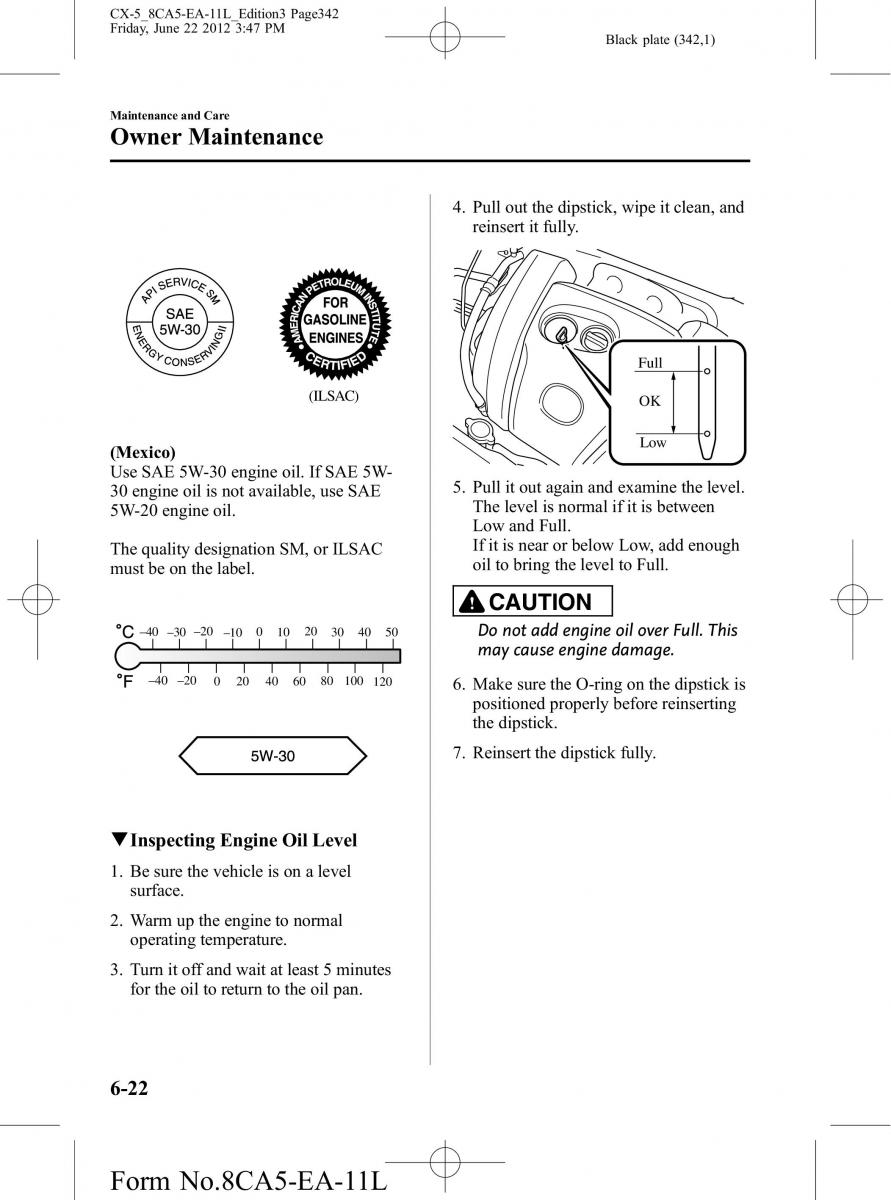 CX-5_8CA5-EA-11L_Edition3 Page342
Friday, June 22 2012 3:47 PM

Black plate (342,1)

Maintenance and Care
Owner Maintenance

API SERVICE SM
SAE
5W-30
ENERGY CONSERVING II

AMERICAN PETROLEUM INSTITUTE
FOR
GASOLINE
ENGINES
CERTIFIED

(ILSAC)

(Mexico)
Use SAE 5W-30 engine oil. If SAE 5W-30 engine oil is not available, use SAE 5W-20 engine oil.

The quality designation SM, or ILSAC must be on the label.

°C –40 –30 –20 –10 0 10 20 30 40 50
°F –40 –20 0 20 40 60 80 100 120

5W-30

▼Inspecting Engine Oil Level

1. Be sure the vehicle is on a level surface.

2. Warm up the engine to normal operating temperature.

3. Turn it off and wait at least 5 minutes for the oil to return to the oil pan.

4. Pull out the dipstick, wipe it clean, and reinsert it fully.

Full
OK
Low

5. Pull it out again and examine the level. The level is normal if it is between Low and Full.
If it is near or below Low, add enough oil to bring the level to Full.

CAUTION

Do not add engine oil over Full. This may cause engine damage.

6. Make sure the O-ring on the dipstick is positioned properly before reinserting the dipstick.

7. Reinsert the dipstick fully.

6-22

Form No.8CA5-EA-11L